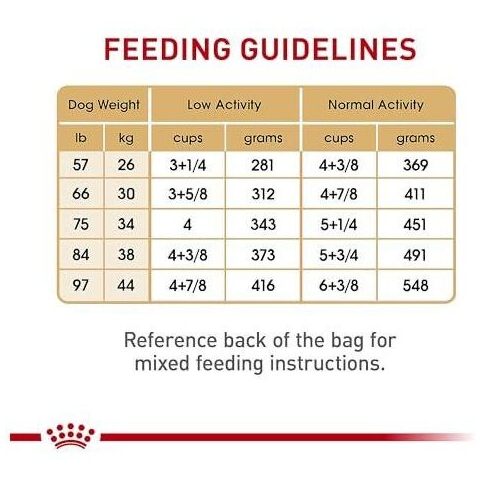 FEEDING GUIDELINES

| Dog Weight | | Low Activity | | Normal Activity | |
|---|---|---|---|---|---|
| lb | kg | cups | grams | cups | grams |
| 57 | 26 | 3+1/4 | 281 | 4+3/8 | 369 |
| 66 | 30 | 3+5/8 | 312 | 4+7/8 | 411 |
| 75 | 34 | 4 | 343 | 5+1/4 | 451 |
| 84 | 38 | 4+3/8 | 373 | 5+3/4 | 491 |
| 97 | 44 | 4+7/8 | 416 | 6+3/8 | 548 |

Reference back of the bag for mixed feeding instructions.